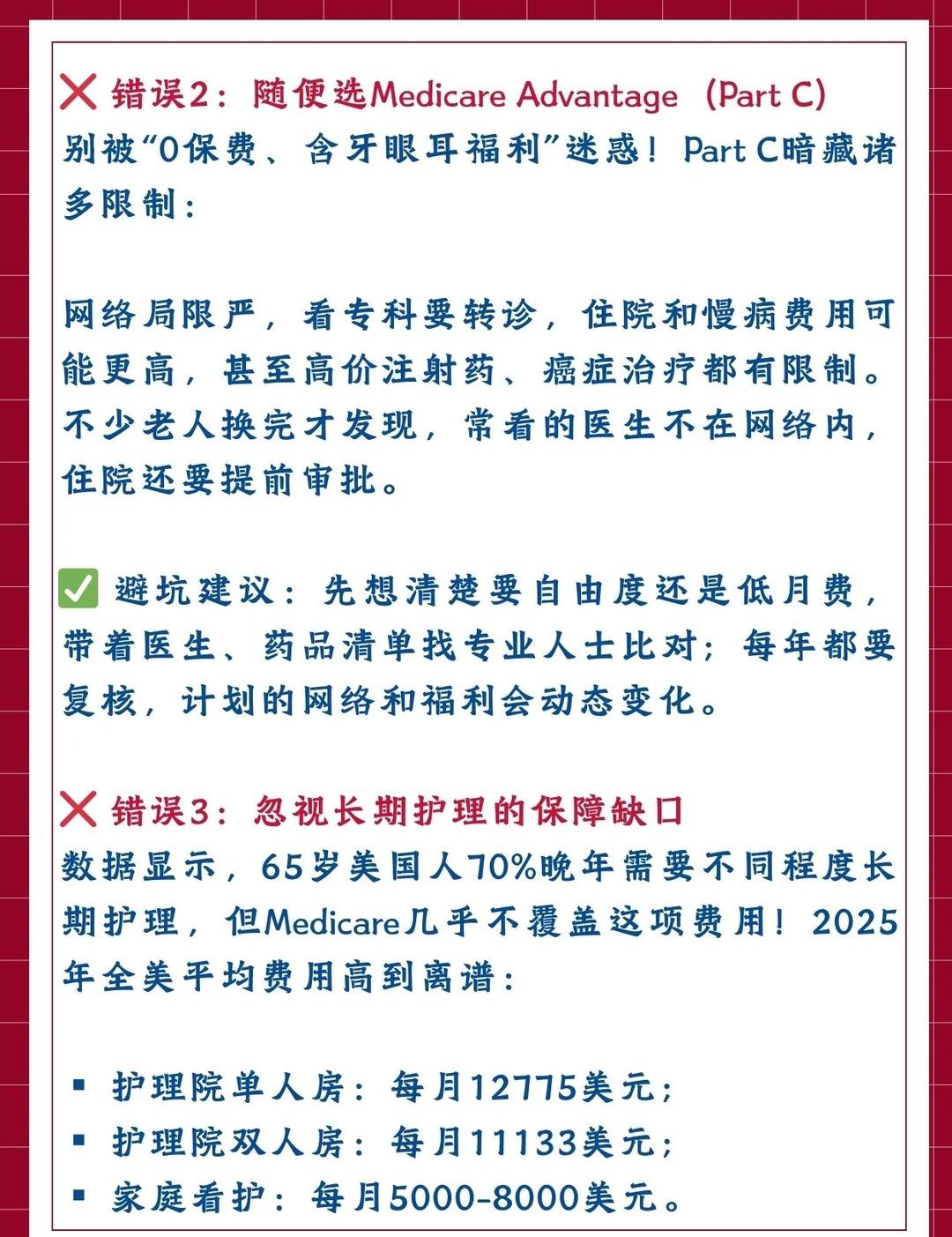 ❌ 错误2：随便选Medicare Advantage（Part C）
别被“0保费、含牙眼耳福利”迷惑！Part C暗藏诸多限制：

网络局限严，看专科要转诊，住院和慢病费用可能更高，甚至高价注射药、癌症治疗都有限制。不少老人换完才发现，常看的医生不在网络内，住院还要提前审批。

✅ 避坑建议：先想清楚要自由度还是低月费，带着医生、药品清单找专业人士比对；每年都要复核，计划的网络和福利会动态变化。

❌ 错误3：忽视长期护理的保障缺口
数据显示，65岁美国人70%晚年需要不同程度长期护理，但Medicare几乎不覆盖这项费用！2025年全美平均费用高到离谱：

▪ 护理院单人房：每月12775美元；
▪ 护理院双人房：每月11133美元；
▪ 家庭看护：每月5000-8000美元。